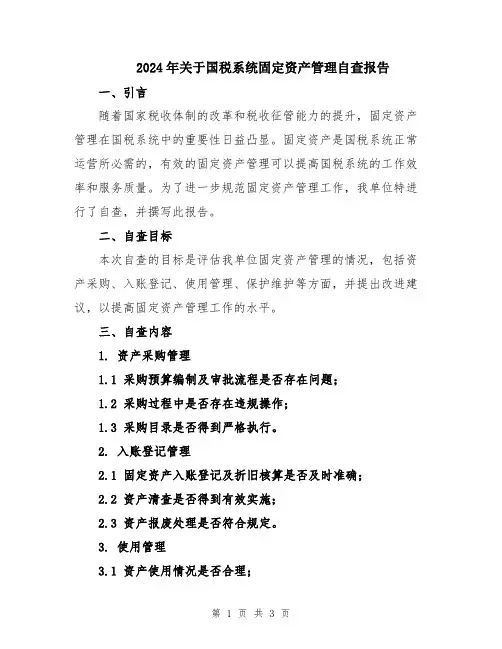 2024年关于国税系统固定资产管理自查报告

一、引言

随着国家税收体制的改革和税收征管能力的提升，固定资产管理在国税系统中的重要性日益凸显。固定资产是国税系统正常运营所必需的，有效的固定资产管理可以提高国税系统的工作效率和服务质量。为了进一步规范固定资产管理工作，我单位特进行了自查，并撰写此报告。

二、自查目标

本次自查的目标是评估我单位固定资产管理的情况，包括资产采购、入账登记、使用管理、保护维护等方面，并提出改进建议，以提高固定资产管理工作的水平。

三、自查内容

1. 资产采购管理

1.1 采购预算编制及审批流程是否存在问题；

1.2 采购过程中是否存在违规操作；

1.3 采购目录是否得到严格执行。

2. 入账登记管理

2.1 固定资产入账登记及折旧核算是否及时准确；

2.2 资产清查是否得到有效实施；

2.3 资产报废处理是否符合规定。

3. 使用管理

3.1 资产使用情况是否合理；

第 1 页 共 3 页